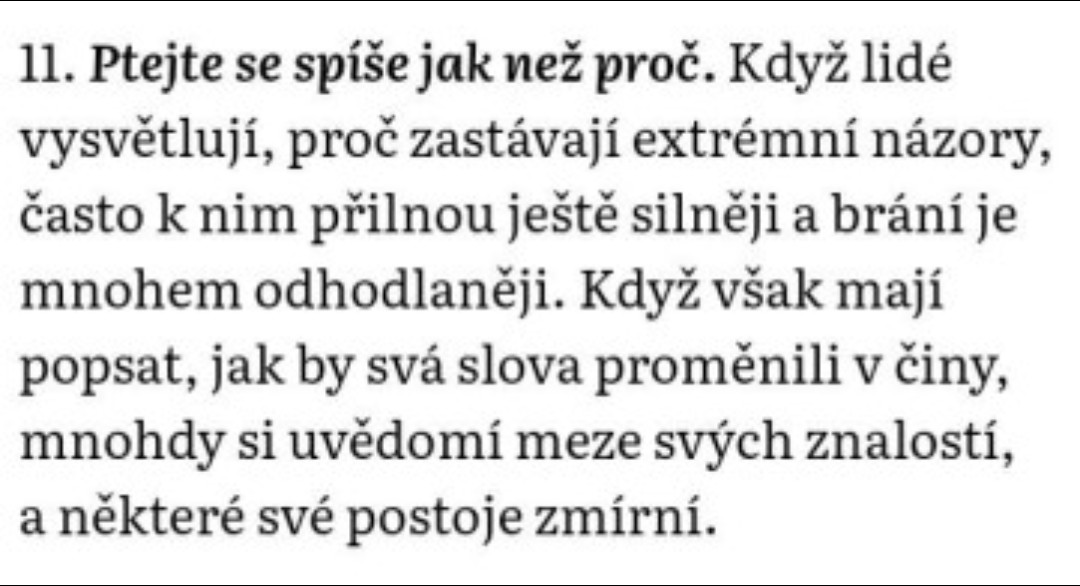 11. Ptejte se spíše jak než proč. Když lidé vysvětlují, proč zastávají extrémní názory, často k nim přilnou ještě silněji a brání je mnohem odhodlaněji. Když však mají popsat, jak by svá slova proměnili v činy, mnohdy si uvědomí meze svých znalostí, a některé své postoje zmírní.